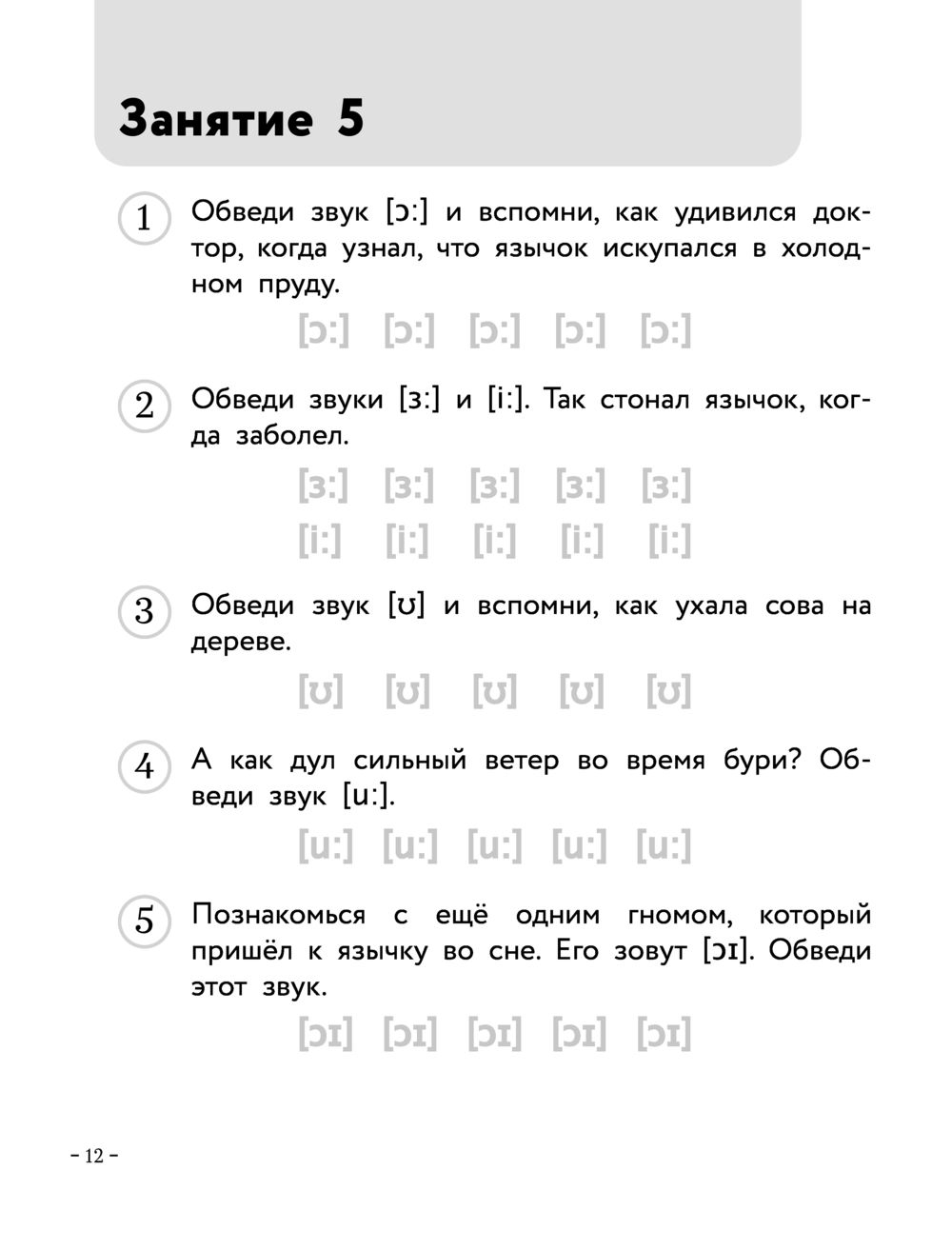 Занятие 5

1 Обведи звук [ɔː] и вспомни, как удивился доктор, когда узнал, что язычок искупался в холодном пруду.

[ɔː] [ɔː] [ɔː] [ɔː] [ɔː]

2 Обведи звуки [ɜː] и [iː]. Так стонал язычок, когда заболел.

[ɜː] [ɜː] [ɜː] [ɜː] [ɜː]
[iː] [iː] [iː] [iː] [iː]

3 Обведи звук [ʊ] и вспомни, как ухала сова на дереве.

[ʊ] [ʊ] [ʊ] [ʊ] [ʊ]

4 А как дул сильный ветер во время бури? Обведи звук [uː].

[uː] [uː] [uː] [uː] [uː]

5 Познакомься с ещё одним гномом, который пришёл к язычку во сне. Его зовут [ɔɪ]. Обведи этот звук.

[ɔɪ] [ɔɪ] [ɔɪ] [ɔɪ] [ɔɪ]

– 12 –